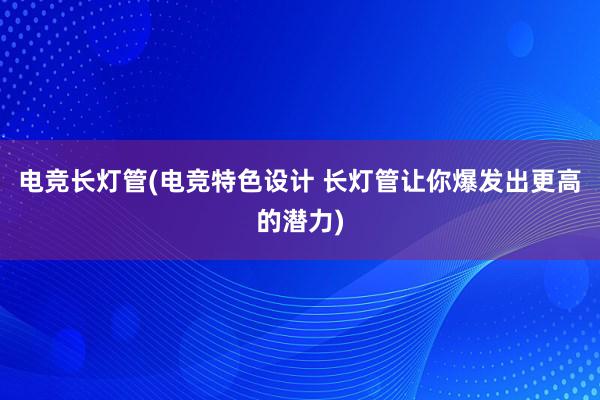 电竞长灯管(电竞特色设计 长灯管让你爆发出更高的潜力)